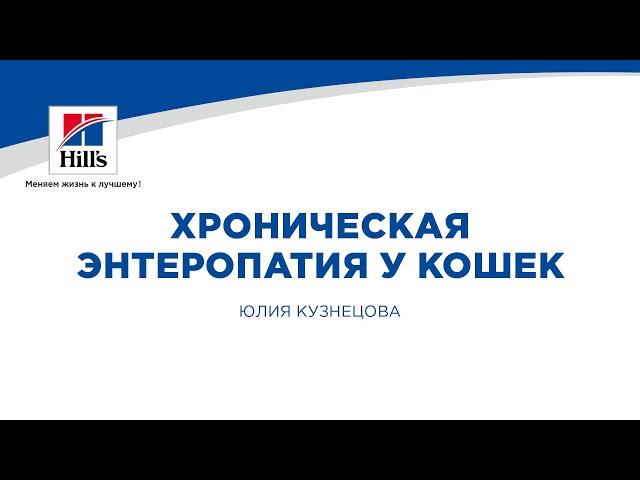 Hill's

Меняем жизнь к лучшему!

ХРОНИЧЕСКАЯ ЭНТЕРОПАТИЯ У КОШЕК

ЮЛИЯ КУЗНЕЦОВА